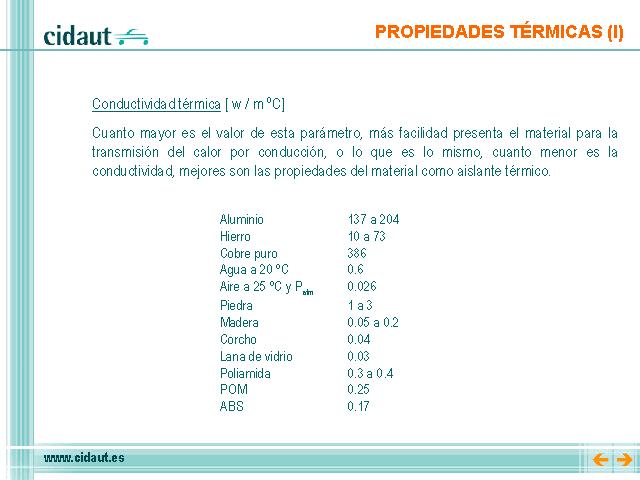 cidaut

PROPIEDADES TÉRMICAS (I)

Conductividad térmica [ w / m ºC]

Cuanto mayor es el valor de esta parámetro, más facilidad presenta el material para la transmisión del calor por conducción, o lo que es lo mismo, cuanto menor es la conductividad, mejores son las propiedades del material como aislante térmico.

| | |
|---|---|
| Aluminio | 137 a 204 |
| Hierro | 10 a 73 |
| Cobre puro | 386 |
| Agua a 20 ºC | 0.6 |
| Aire a 25 ºC y $P_{atm}$ | 0.026 |
| Piedra | 1 a 3 |
| Madera | 0.05 a 0.2 |
| Corcho | 0.04 |
| Lana de vidrio | 0.03 |
| Poliamida | 0.3 a 0.4 |
| POM | 0.25 |
| ABS | 0.17 |

www.cidaut.es